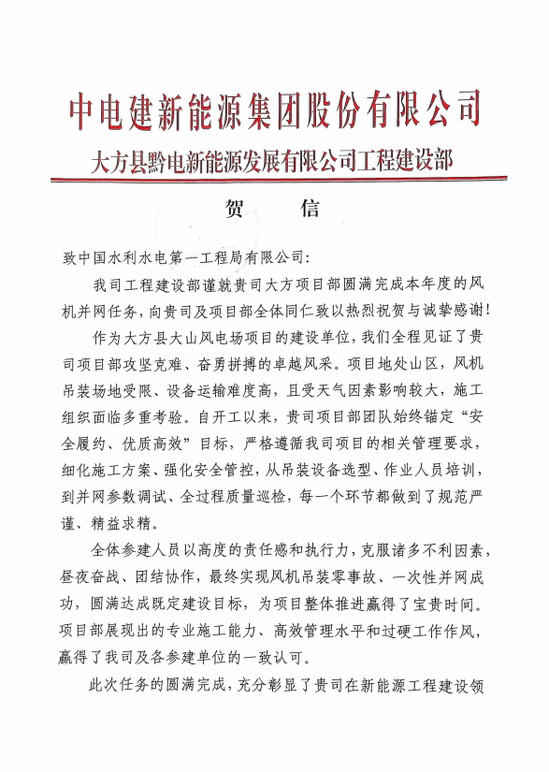 中电建新能源集团股份有限公司
大方县黔电新能源发展有限公司工程建设部

贺　信

致中国水利水电第一工程局有限公司：

我司工程建设部谨就贵司大方项目部圆满完成本年度的风机并网任务，向贵司及项目部全体同仁致以热烈祝贺与诚挚感谢！

作为大方县大山风电场项目的建设单位，我们全程见证了贵司项目部攻坚克难、奋勇拼搏的卓越风采。项目地处山区，风机吊装场地受限、设备运输难度高，且受天气因素影响较大，施工组织面临多重考验。自开工以来，贵司项目部团队始终锚定“安全履约、优质高效”目标，严格遵循我司项目的相关管理要求，细化施工方案、强化安全管控，从吊装设备选型、作业人员培训，到并网参数调试、全过程质量巡检，每一个环节都做到了规范严谨、精益求精。

全体参建人员以高度的责任感和执行力，克服诸多不利因素，昼夜奋战、团结协作，最终实现风机吊装零事故、一次性并网成功，圆满达成既定建设目标，为项目整体推进赢得了宝贵时间。项目部展现出的专业施工能力、高效管理水平和过硬工作作风，赢得了我司及各参建单位的一致认可。

此次任务的圆满完成，充分彰显了贵司在新能源工程建设领